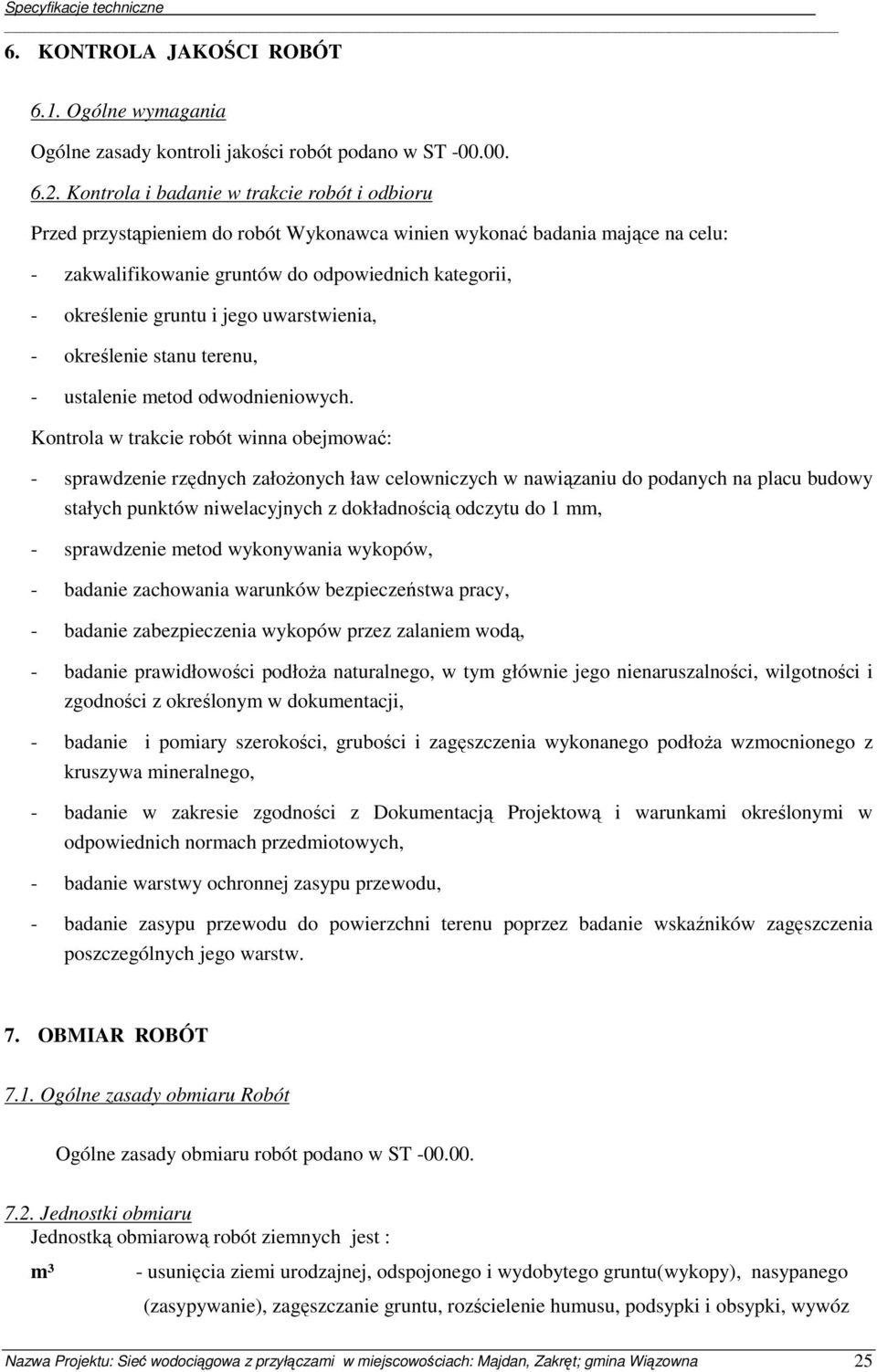 Specyfikacje techniczne

6. KONTROLA JAKOŚCI ROBÓT

6.1. Ogólne wymagania

Ogólne zasady kontroli jakości robót podano w ST -00.00.

6.2. Kontrola i badanie w trakcie robót i odbioru

Przed przystąpieniem do robót Wykonawca winien wykonać badania mające na celu:

- zakwalifikowanie gruntów do odpowiednich kategorii,

- określenie gruntu i jego uwarstwienia,

- określenie stanu terenu,

- ustalenie metod odwodnieniowych.

Kontrola w trakcie robót winna obejmować:

- sprawdzenie rzędnych założonych ław celowniczych w nawiązaniu do podanych na placu budowy stałych punktów niwelacyjnych z dokładnością odczytu do 1 mm,

- sprawdzenie metod wykonywania wykopów,

- badanie zachowania warunków bezpieczeństwa pracy,

- badanie zabezpieczenia wykopów przez zalaniem wodą,

- badanie prawidłowości podłoża naturalnego, w tym głównie jego nienaruszalności, wilgotności i zgodności z określonym w dokumentacji,

- badanie i pomiary szerokości, grubości i zagęszczenia wykonanego podłoża wzmocnionego z kruszywa mineralnego,

- badanie w zakresie zgodności z Dokumentacją Projektową i warunkami określonymi w odpowiednich normach przedmiotowych,

- badanie warstwy ochronnej zasypu przewodu,

- badanie zasypu przewodu do powierzchni terenu poprzez badanie wskaźników zagęszczenia poszczególnych jego warstw.

7. OBMIAR ROBÓT

7.1. Ogólne zasady obmiaru Robót

Ogólne zasady obmiaru robót podano w ST -00.00.

7.2. Jednostki obmiaru

Jednostką obmiarową robót ziemnych jest :

m³ - usunięcia ziemi urodzajnej, odspojonego i wydobytego gruntu(wykopy), nasypanego (zasypywanie), zagęszczanie gruntu, rozścielenie humusu, podsypki i obsypki, wywóz

Nazwa Projektu: Sieć wodociągowa z przyłączami w miejscowościach: Majdan, Zakręt; gmina Wiązowna 25